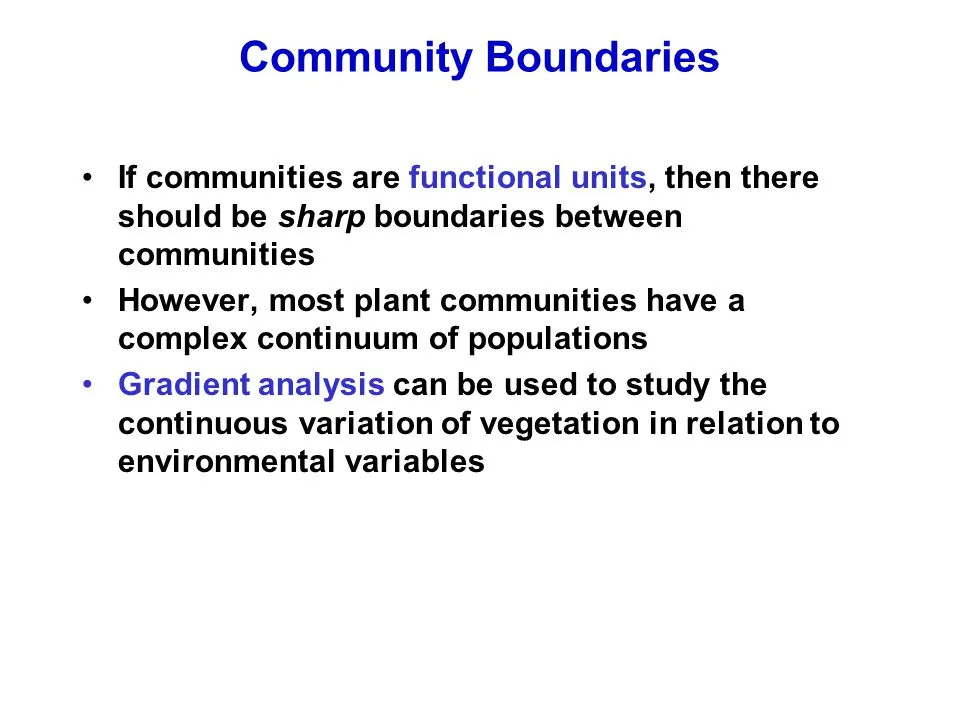 Community Boundaries

• If communities are functional units, then there should be sharp boundaries between communities

• However, most plant communities have a complex continuum of populations

• Gradient analysis can be used to study the continuous variation of vegetation in relation to environmental variables